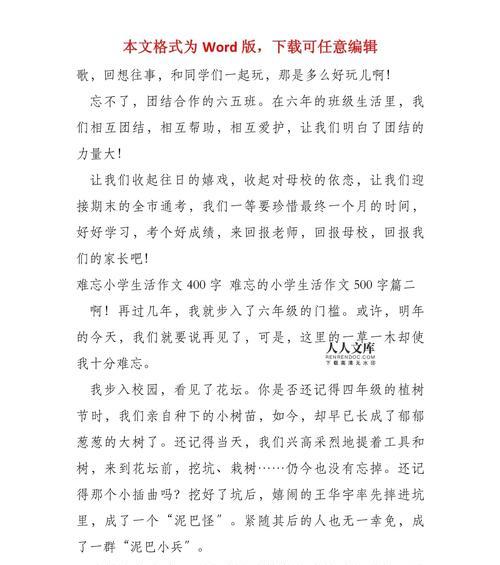 本文格式为 Word 版，下载可任意编辑

歌，回想往事，和同学们一起玩，那是多么好玩儿啊！

忘不了，团结合作的六五班。在六年的班级生活里，我们相互团结，相互帮助，相互爱护，让我们明白了团结的力量大！

让我们收起往日的嬉戏，收起对母校的依恋，让我们迎接期末的全市通考，我们一等要珍惜最终一个月的时间，好好学习，考个好成绩，来回报老师，回报母校，回报我们的家长吧！

难忘小学生活作文 400 字 难忘的小学生活作文 500 字篇二

啊！再过几年，我就步入了六年级的门槛。或许，明年的今天，我们就要说再见了，可是，这里的一草一木却使我十分难忘。

人人文库
RENRENDOC.COM
下载高清无水印

我步入校园，看见了花坛。你是否还记得四年级的植树节时，我们亲自种下的小树苗，如今，却早已长成了郁郁葱葱的大树了。还记得当天，我们兴高采烈地提着工具和树，来到花坛前，挖坑、栽树……仍今也没有忘掉。还记得那个小插曲吗？挖好了坑后，嬉闹的王华宇率先摔进坑里，成了一个“泥巴怪”。紧随其后的人也无一幸免，成了一群“泥巴小兵”。